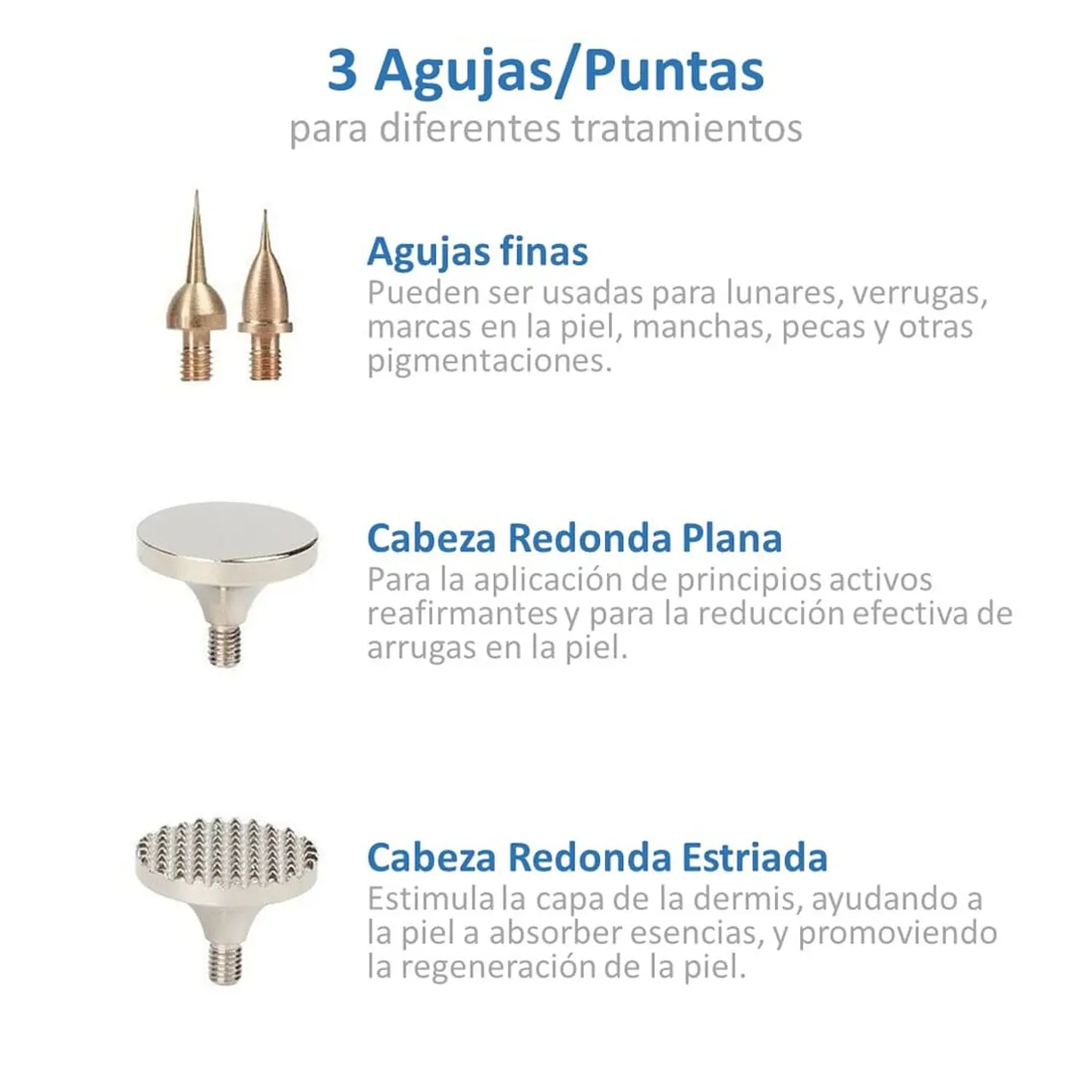 3 Agujas/Puntas
para diferentes tratamientos

Agujas finas
Pueden ser usadas para lunares, verrugas, marcas en la piel, manchas, pecas y otras pigmentaciones.

Cabeza Redonda Plana
Para la aplicación de principios activos reafirmantes y para la reducción efectiva de arrugas en la piel.

Cabeza Redonda Estriada
Estimula la capa de la dermis, ayudando a la piel a absorber esencias, y promoviendo la regeneración de la piel.